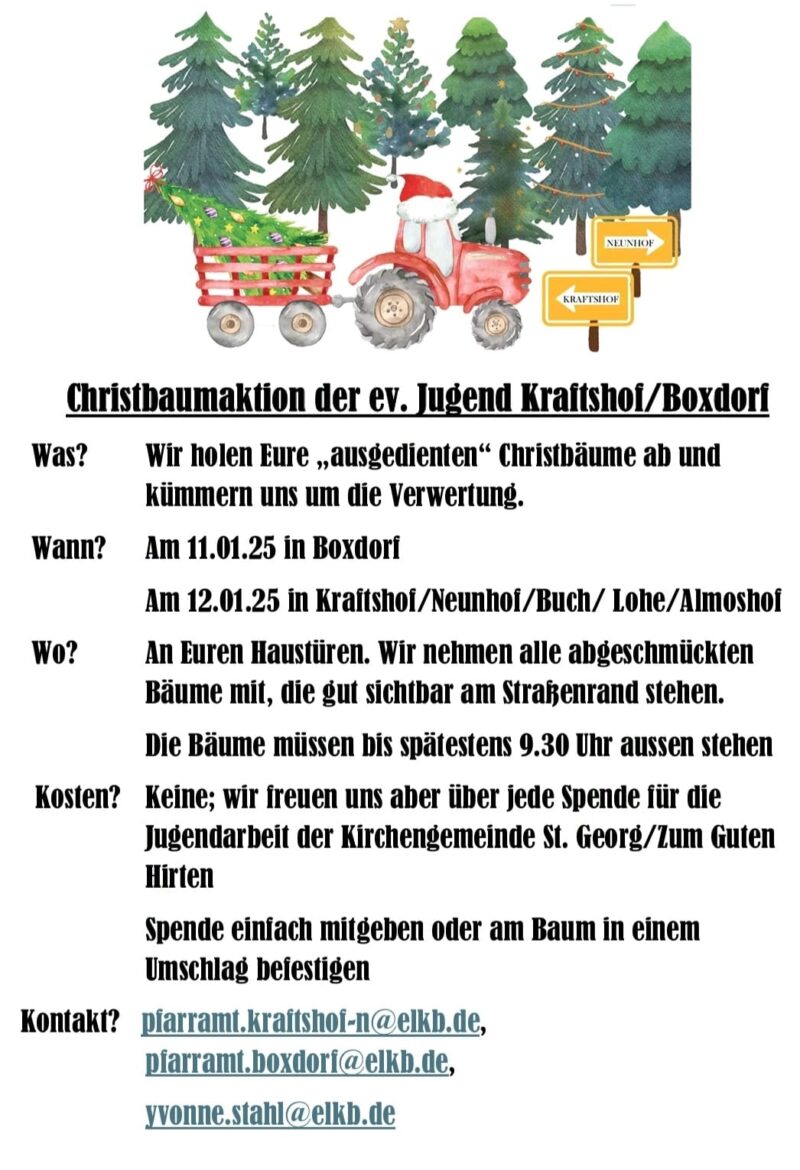 NEUNHOF

KRAFTSHOF

Christbaumaktion der ev. Jugend Kraftshof/Boxdorf

Was? Wir holen Eure „ausgedienten“ Christbäume ab und kümmern uns um die Verwertung.

Wann? Am 11.01.25 in Boxdorf

Am 12.01.25 in Kraftshof/Neunhof/Buch/ Lohe/Almoshof

Wo? An Euren Haustüren. Wir nehmen alle abgeschmückten Bäume mit, die gut sichtbar am Straßenrand stehen.

Die Bäume müssen bis spätestens 9.30 Uhr aussen stehen

Kosten? Keine; wir freuen uns aber über jede Spende für die Jugendarbeit der Kirchengemeinde St. Georg/Zum Guten Hirten

Spende einfach mitgeben oder am Baum in einem Umschlag befestigen

Kontakt? pfarramt.kraftshof-n@elkb.de, pfarramt.boxdorf@elkb.de,

yvonne.stahl@elkb.de